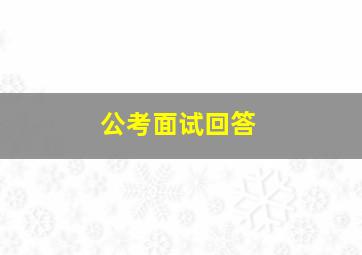 公考面试回答